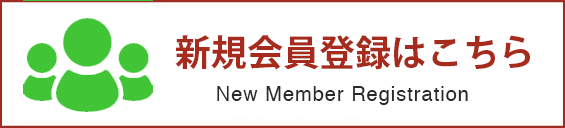 新規会員登録はこちら
New Member Registration